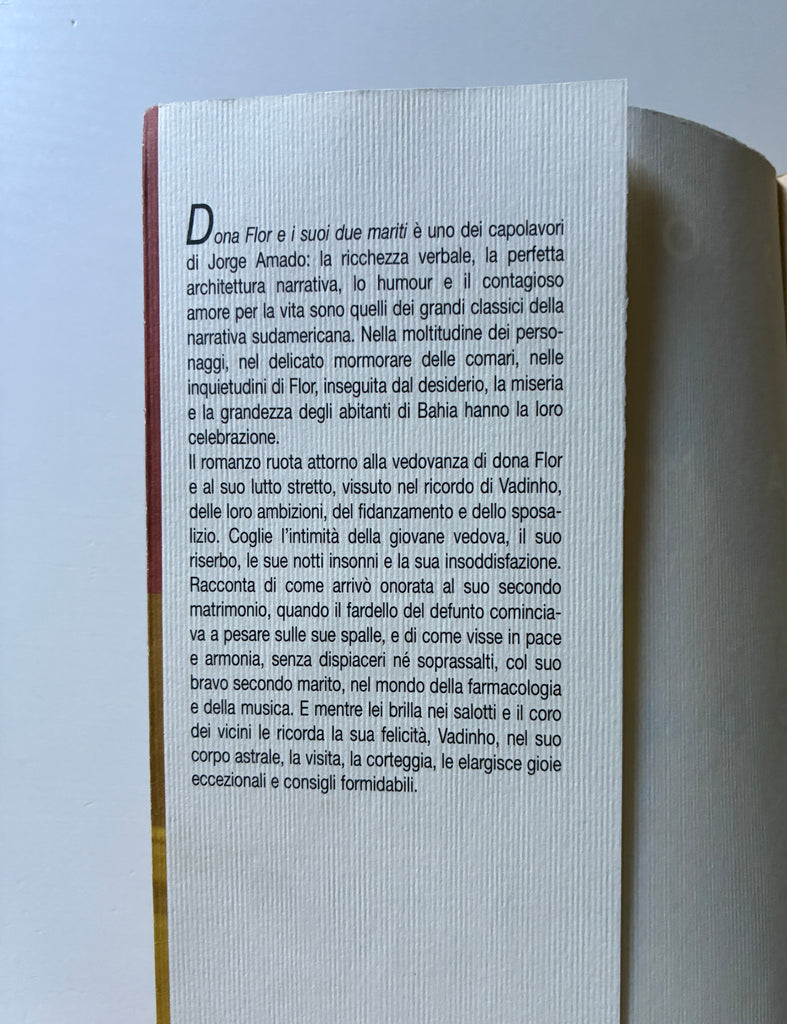 Dona Flor e i suoi due mariti è uno dei capolavori di Jorge Amado: la ricchezza verbale, la perfetta architettura narrativa, lo humour e il contagioso amore per la vita sono quelli dei grandi classici della narrativa sudamericana. Nella moltitudine dei personaggi, nel delicato mormorare delle comari, nelle inquietudini di Flor, inseguita dal desiderio, la miseria e la grandezza degli abitanti di Bahia hanno la loro celebrazione.

Il romanzo ruota attorno alla vedovanza di dona Flor e al suo lutto stretto, vissuto nel ricordo di Vadinho, delle loro ambizioni, del fidanzamento e dello sposalizio. Coglie l'intimità della giovane vedova, il suo riserbo, le sue notti insonni e la sua insoddisfazione. Racconta di come arrivò onorata al suo secondo matrimonio, quando il fardello del defunto cominciava a pesare sulle sue spalle, e di come visse in pace e armonia, senza dispiaceri né soprassalti, col suo bravo secondo marito, nel mondo della farmacologia e della musica. E mentre lei brilla nei salotti e il coro dei vicini le ricorda la sua felicità, Vadinho, nel suo corpo astrale, la visita, la corteggia, le elargisce gioie eccezionali e consigli formidabili.